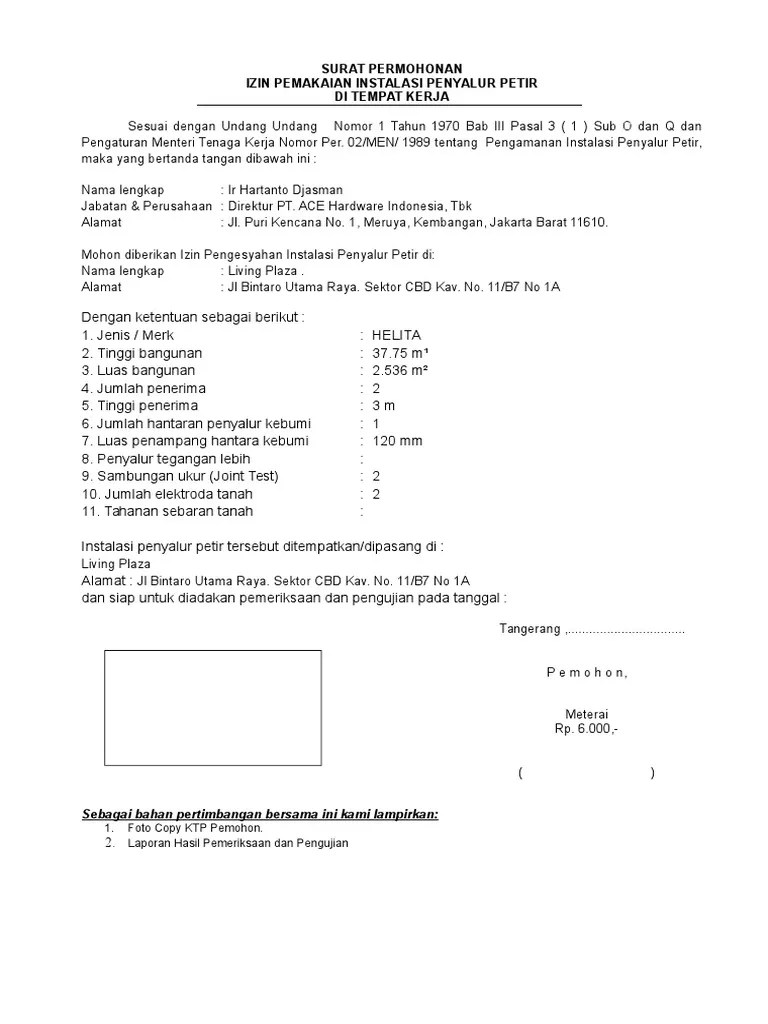 SURAT PERMOHONAN
IZIN PEMAKAIAN INSTALASI PENYALUR PETIR
DI TEMPAT KERJA

Sesuai dengan Undang Undang Nomor 1 Tahun 1970 Bab III Pasal 3 ( 1 ) Sub O dan Q dan Pengaturan Menteri Tenaga Kerja Nomor Per. 02/MEN/ 1989 tentang Pengamanan Instalasi Penyalur Petir, maka yang bertanda tangan dibawah ini :

Nama lengkap : Ir Hartanto Djasman
Jabatan & Perusahaan : Direktur PT. ACE Hardware Indonesia, Tbk
Alamat : Jl. Puri Kencana No. 1, Meruya, Kembangan, Jakarta Barat 11610.

Mohon diberikan Izin Pengesyahan Instalasi Penyalur Petir di:
Nama lengkap : Living Plaza .
Alamat : Jl Bintaro Utama Raya. Sektor CBD Kav. No. 11/B7 No 1A

Dengan ketentuan sebagai berikut :
1. Jenis / Merk : HELITA
2. Tinggi bangunan : 37.75 m¹
3. Luas bangunan : 2.536 m²
4. Jumlah penerima : 2
5. Tinggi penerima : 3 m
6. Jumlah hantaran penyalur kebumi : 1
7. Luas penampang hantara kebumi : 120 mm
8. Penyalur tegangan lebih :
9. Sambungan ukur (Joint Test) : 2
10. Jumlah elektroda tanah : 2
11. Tahanan sebaran tanah :

Instalasi penyalur petir tersebut ditempatkan/dipasang di :
Living Plaza
Alamat : Jl Bintaro Utama Raya. Sektor CBD Kav. No. 11/B7 No 1A
dan siap untuk diadakan pemeriksaan dan pengujian pada tanggal :

Tangerang ,.................................

P e m o h o n,

Meterai
Rp. 6.000,-

( )

Sebagai bahan pertimbangan bersama ini kami lampirkan:
1. Foto Copy KTP Pemohon.
2. Laporan Hasil Pemeriksaan dan Pengujian